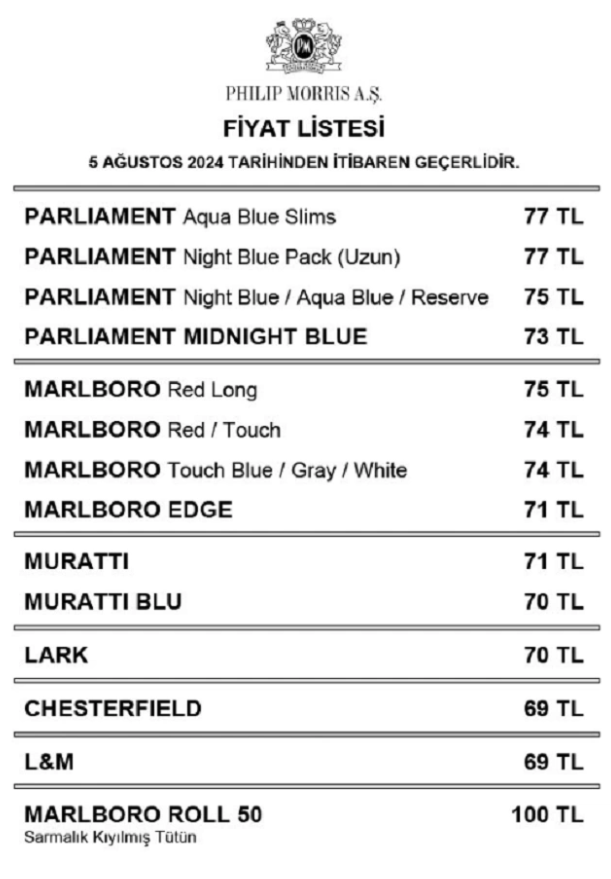 PHILIP MORRIS A.Ş.

FİYAT LİSTESİ

5 AĞUSTOS 2024 TARİHİNDEN İTİBAREN GEÇERLİDİR.

PARLIAMENT Aqua Blue Slims 77 TL

PARLIAMENT Night Blue Pack (Uzun) 77 TL

PARLIAMENT Night Blue / Aqua Blue / Reserve 75 TL

PARLIAMENT MIDNIGHT BLUE 73 TL

MARLBORO Red Long 75 TL

MARLBORO Red / Touch 74 TL

MARLBORO Touch Blue / Gray / White 74 TL

MARLBORO EDGE 71 TL

MURATTI 71 TL

MURATTI BLU 70 TL

LARK 70 TL

CHESTERFIELD 69 TL

L&M 69 TL

MARLBORO ROLL 50 100 TL
Sarmalık Kıyılmış Tütün